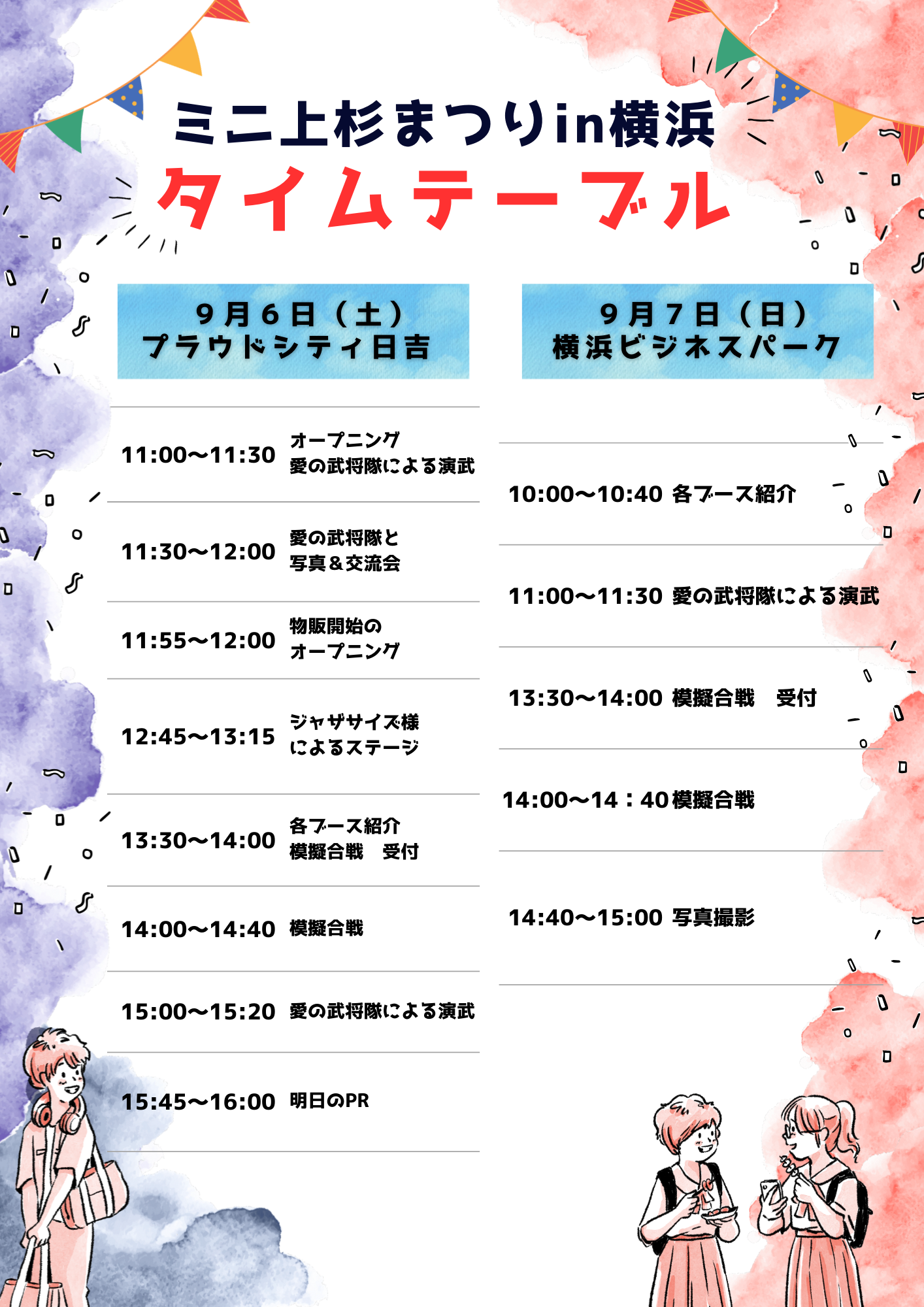 ミニ上杉まつりin横浜
タイムテーブル

9月6日（土）
プラウドシティ日吉

11:00〜11:30 オープニング 愛の武将隊による演武

11:30〜12:00 愛の武将隊と 写真＆交流会

11:55〜12:00 物販開始の オープニング

12:45〜13:15 ジャザサイズ様 によるステージ

13:30〜14:00 各ブース紹介 模擬合戦　受付

14:00〜14:40 模擬合戦

15:00〜15:20 愛の武将隊による演武

15:45〜16:00 明日のPR

9月7日（日）
横浜ビジネスパーク

10:00〜10:40 各ブース紹介

11:00〜11:30 愛の武将隊による演武

13:30〜14:00 模擬合戦　受付

14:00〜14：40模擬合戦

14:40〜15:00 写真撮影